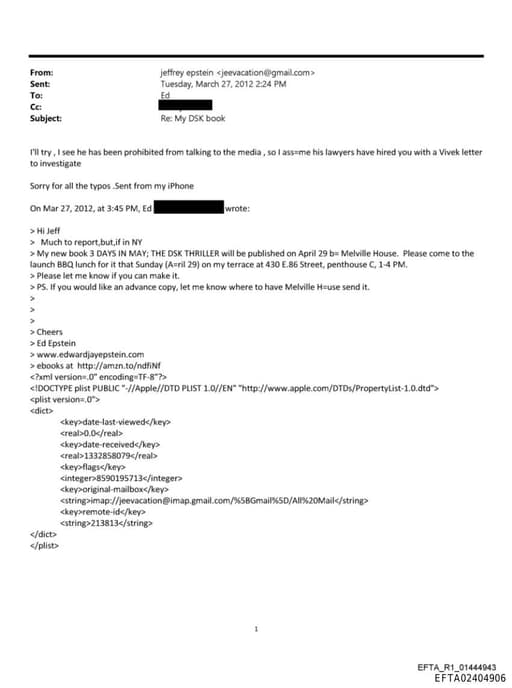 From: jeffrey epstein <jeevacation@gmail.com>
Sent: Tuesday, March 27, 2012 2:24 PM
To: Ed
Cc:
Subject: Re: My DSK book

I'll try , I see he has been prohibited from talking to the media , so I ass=me his lawyers have hired you with a Vivek letter to investigate

Sorry for all the typos .Sent from my iPhone

On Mar 27, 2012, at 3:45 PM, Ed wrote:

> Hi Jeff
> Much to report,but,if in NY
> My new book 3 DAYS IN MAY; THE DSK THRILLER will be published on April 29 b= Melville House. Please come to the launch BBQ lunch for it that Sunday (A=ril 29) on my terrace at 430 E.86 Street, penthouse C, 1-4 PM.
> Please let me know if you can make it.
> PS. If you would like an advance copy, let me know where to have Melville H=use send it.
>
>
>
> Cheers
> Ed Epstein
> www.edwardjayepstein.com
> ebooks at http://amzn.to/ndfiNf
<?xml version=.0" encoding=TF-8"?>
<!DOCTYPE plist PUBLIC "-//Apple//DTD PLIST 1.0//EN" "http://www.apple.com/DTDs/PropertyList-1.0.dtd">
<plist version=.0">
<dict>
<key>date-last-viewed</key>
<real>0.0</real>
<key>date-received</key>
<real>1332858079</real>
<key>flags</key>
<integer>8590195713</integer>
<key>original-mailbox</key>
<string>imap://jeevacation@imap.gmail.com/%5BGmail%5D/All%20Mail</string>
<key>remote-id</key>
<string>213813</string>
</dict>
</plist>

1

EFTA_R1_01444943
EFTA02404906